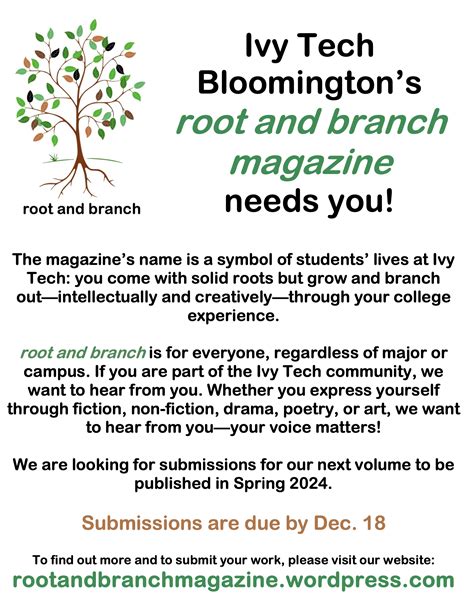 root and branch

Ivy Tech Bloomington's root and branch magazine needs you!

The magazine's name is a symbol of students' lives at Ivy Tech: you come with solid roots but grow and branch out—intellectually and creatively—through your college experience.

root and branch is for everyone, regardless of major or campus. If you are part of the Ivy Tech community, we want to hear from you. Whether you express yourself through fiction, non-fiction, drama, poetry, or art, we want to hear from you—your voice matters!

We are looking for submissions for our next volume to be published in Spring 2024.

Submissions are due by Dec. 18

To find out more and to submit your work, please visit our website:
rootandbranchmagazine.wordpress.com